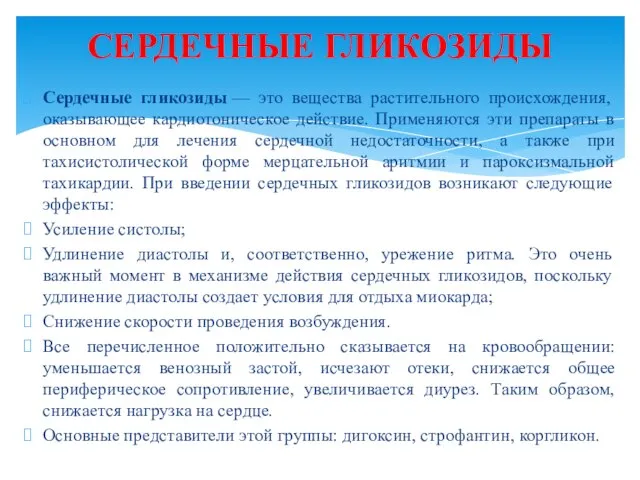 СЕРДЕЧНЫЕ ГЛИКОЗИДЫ

Сердечные гликозиды — это вещества растительного происхождения, оказывающее кардиотоническое действие. Применяются эти препараты в основном для лечения сердечной недостаточности, а также при тахисистолической форме мерцательной аритмии и пароксизмальной тахикардии. При введении сердечных гликозидов возникают следующие эффекты:

Усиление систолы;

Удлинение диастолы и, соответственно, урежение ритма. Это очень важный момент в механизме действия сердечных гликозидов, поскольку удлинение диастолы создает условия для отдыха миокарда;

Снижение скорости проведения возбуждения.

Все перечисленное положительно сказывается на кровообращении: уменьшается венозный застой, исчезают отеки, снижается общее периферическое сопротивление, увеличивается диурез. Таким образом, снижается нагрузка на сердце.

Основные представители этой группы: дигоксин, строфантин, коргликон.